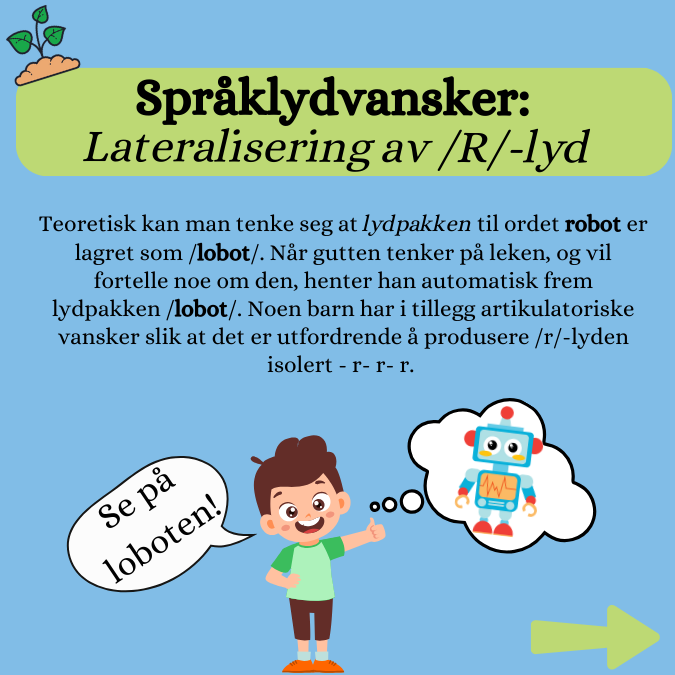 Språklydvansker:
Lateralisering av /R/-lyd

Teoretisk kan man tenke seg at lydpakken til ordet robot er lagret som /lobot/. Når gutten tenker på leken, og vil fortelle noe om den, henter han automatisk frem lydpakken /lobot/. Noen barn har i tillegg artikulatoriske vansker slik at det er utfordrende å produsere /r/-lyden isolert - r- r- r.

Se på loboten!